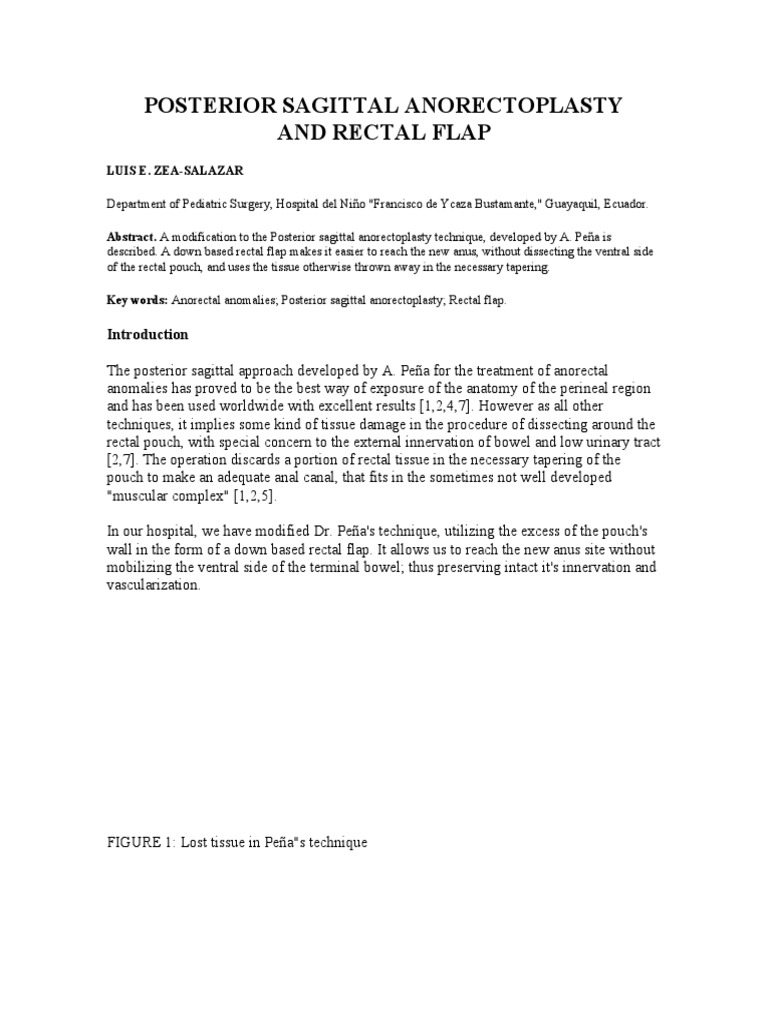 POSTERIOR SAGITTAL ANORECTOPLASTY AND RECTAL FLAP

LUIS E. ZEA-SALAZAR

Department of Pediatric Surgery, Hospital del Niño "Francisco de Ycaza Bustamante," Guayaquil, Ecuador.

Abstract. A modification to the Posterior sagittal anorectoplasty technique, developed by A. Peña is described. A down based rectal flap makes it easier to reach the new anus, without dissecting the ventral side of the rectal pouch, and uses the tissue otherwise thrown away in the necessary tapering.

Key words: Anorectal anomalies; Posterior sagittal anorectoplasty; Rectal flap.

Introduction

The posterior sagittal approach developed by A. Peña for the treatment of anorectal anomalies has proved to be the best way of exposure of the anatomy of the perineal region and has been used worldwide with excellent results [1,2,4,7]. However as all other techniques, it implies some kind of tissue damage in the procedure of dissecting around the rectal pouch, with special concern to the external innervation of bowel and low urinary tract [2,7]. The operation discards a portion of rectal tissue in the necessary tapering of the pouch to make an adequate anal canal, that fits in the sometimes not well developed "muscular complex" [1,2,5].

In our hospital, we have modified Dr. Peña's technique, utilizing the excess of the pouch's wall in the form of a down based rectal flap. It allows us to reach the new anus site without mobilizing the ventral side of the terminal bowel; thus preserving intact it's innervation and vascularization.

FIGURE 1: Lost tissue in Peña"s technique